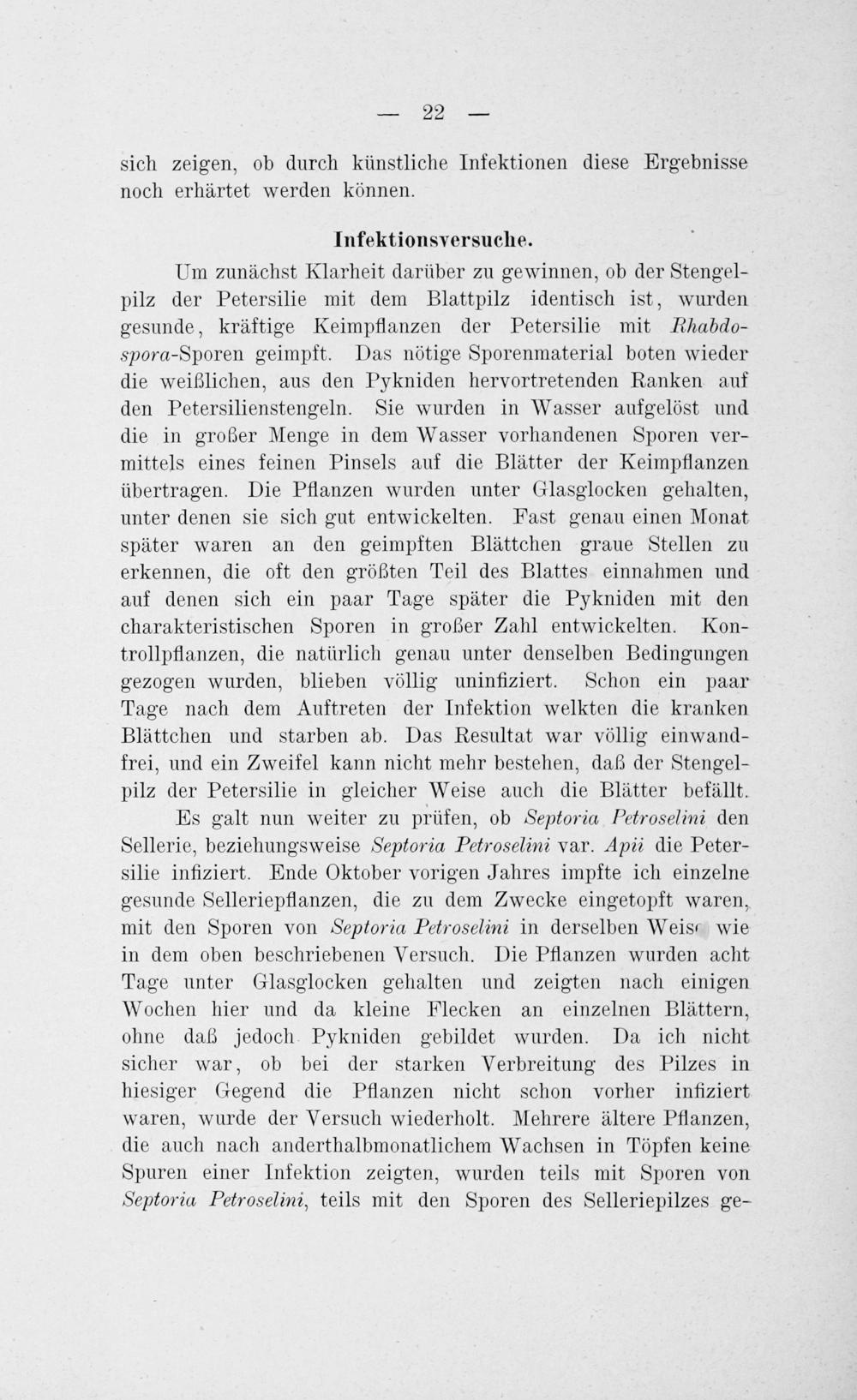 — 22 —

sich zeigen, ob durch künstliche Infektionen diese Ergebnisse noch erhärtet werden können.

Infektionsversuche.

Um zunächst Klarheit darüber zu gewinnen, ob der Stengelpilz der Petersilie mit dem Blattpilz identisch ist, wurden gesunde, kräftige Keimpflanzen der Petersilie mit Rhabdospora-Sporen geimpft. Das nötige Sporenmaterial boten wieder die weißlichen, aus den Pykniden hervortretenden Ranken auf den Petersilienstengeln. Sie wurden in Wasser aufgelöst und die in großer Menge in dem Wasser vorhandenen Sporen vermittels eines feinen Pinsels auf die Blätter der Keimpflanzen übertragen. Die Pflanzen wurden unter Glasglocken gehalten, unter denen sie sich gut entwickelten. Fast genau einen Monat später waren an den geimpften Blättchen graue Stellen zu erkennen, die oft den größten Teil des Blattes einnahmen und auf denen sich ein paar Tage später die Pykniden mit den charakteristischen Sporen in großer Zahl entwickelten. Kontrollpflanzen, die natürlich genau unter denselben Bedingungen gezogen wurden, blieben völlig uninfiziert. Schon ein paar Tage nach dem Auftreten der Infektion welkten die kranken Blättchen und starben ab. Das Resultat war völlig einwandfrei, und ein Zweifel kann nicht mehr bestehen, daß der Stengelpilz der Petersilie in gleicher Weise auch die Blätter befällt.

Es galt nun weiter zu prüfen, ob Septoria Petroselini den Sellerie, beziehungsweise Septoria Petroselini var. Apii die Petersilie infiziert. Ende Oktober vorigen Jahres impfte ich einzelne gesunde Selleriepflanzen, die zu dem Zwecke eingetopft waren, mit den Sporen von Septoria Petroselini in derselben Weise wie in dem oben beschriebenen Versuch. Die Pflanzen wurden acht Tage unter Glasglocken gehalten und zeigten nach einigen Wochen hier und da kleine Flecken an einzelnen Blättern, ohne daß jedoch Pykniden gebildet wurden. Da ich nicht sicher war, ob bei der starken Verbreitung des Pilzes in hiesiger Gegend die Pflanzen nicht schon vorher infiziert waren, wurde der Versuch wiederholt. Mehrere ältere Pflanzen, die auch nach anderthalbmonatlichem Wachsen in Töpfen keine Spuren einer Infektion zeigten, wurden teils mit Sporen von Septoria Petroselini, teils mit den Sporen des Selleriepilzes ge-